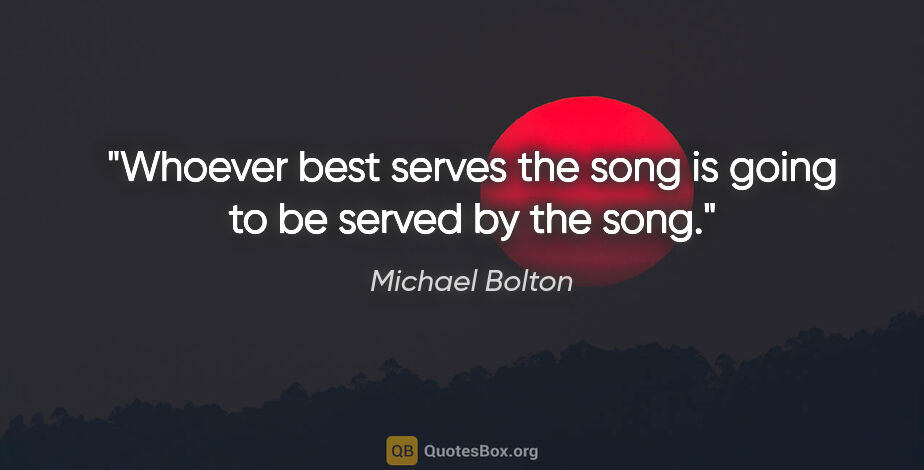 "Whoever best serves the song is going to be served by the song."

Michael Bolton

QB QuotesBox.org